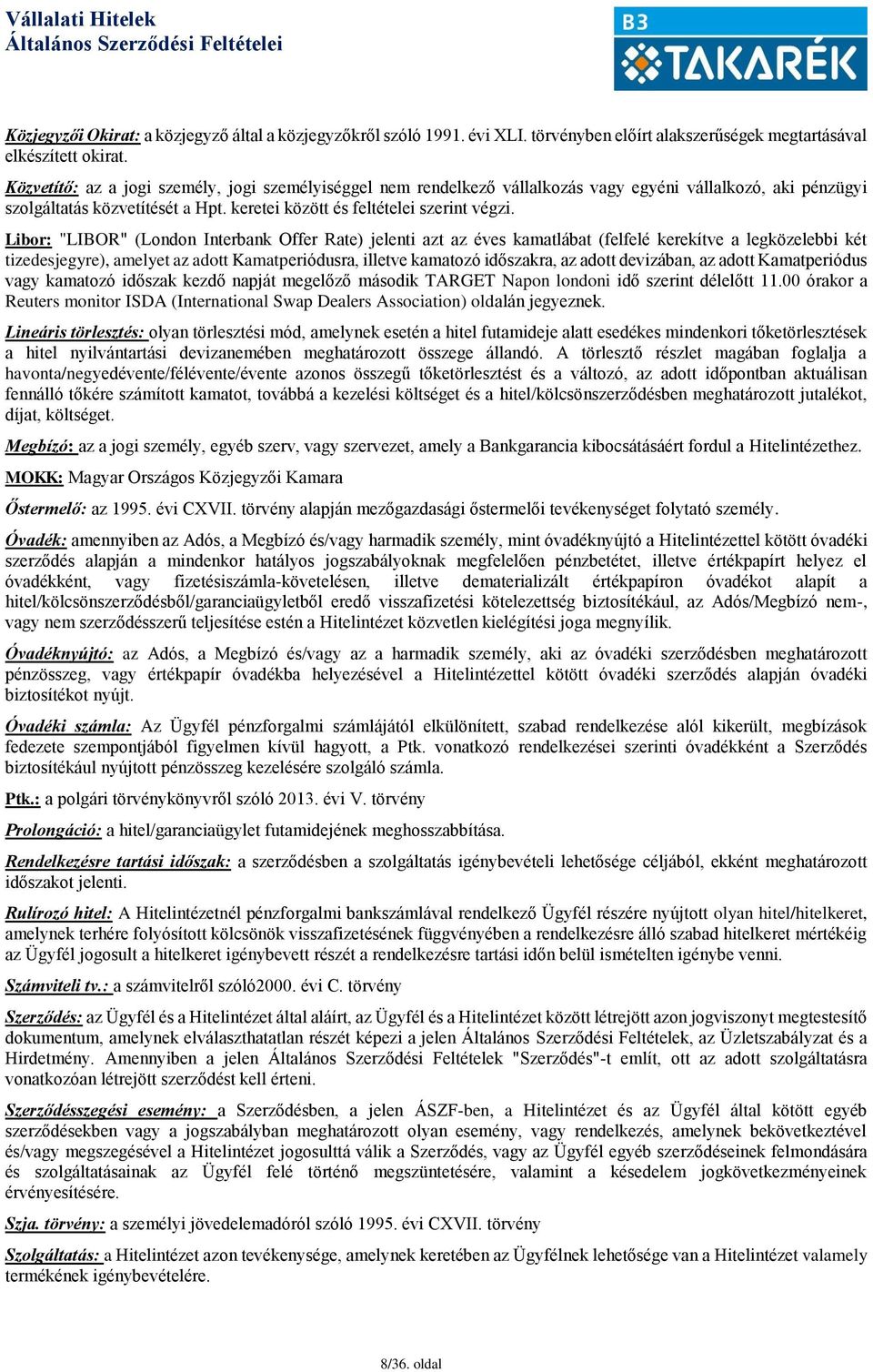 Vállalati Hitelek
Általános Szerződési Feltételei

B3 TAKARÉK

Közjegyzői Okirat: a közjegyző által a közjegyzőkről szóló 1991. évi XLI. törvényben előírt alakszerűségek megtartásával elkészített okirat.

Közvetítő: az a jogi személy, jogi személyiséggel nem rendelkező vállalkozás vagy egyéni vállalkozó, aki pénzügyi szolgáltatás közvetítését a Hpt. keretei között és feltételei szerint végzi.

Libor: "LIBOR" (London Interbank Offer Rate) jelenti azt az éves kamatlábat (felfelé kerekítve a legközelebbi két tizedesjegyre), amelyet az adott Kamatperiódusra, illetve kamatozó időszakra, az adott devizában, az adott Kamatperiódus vagy kamatozó időszak kezdő napját megelőző második TARGET Napon londoni idő szerint délelőtt 11.00 órakor a Reuters monitor ISDA (International Swap Dealers Association) oldalán jegyeznek.

Lineáris törlesztés: olyan törlesztési mód, amelynek esetén a hitel futamideje alatt esedékes mindenkori tőketörlesztések a hitel nyilvántartási devizanemében meghatározott összege állandó. A törlesztő részlet magában foglalja a havonta/negyedévente/félévente/évente azonos összegű tőketörlesztést és a változó, az adott időpontban aktuálisan fennálló tőkére számított kamatot, továbbá a kezelési költséget és a hitel/kölcsönszerződésben meghatározott jutalékot, díjat, költséget.

Megbízó: az a jogi személy, egyéb szerv, vagy szervezet, amely a Bankgarancia kibocsátásáért fordul a Hitelintézethez.

MOKK: Magyar Országos Közjegyzői Kamara

Őstermelő: az 1995. évi CXVII. törvény alapján mezőgazdasági őstermelői tevékenységet folytató személy.

Óvadék: amennyiben az Adós, a Megbízó és/vagy harmadik személy, mint óvadéknyújtó a Hitelintézettel kötött óvadéki szerződés alapján a mindenkor hatályos jogszabályoknak megfelelően pénzbetétet, illetve értékpapírt helyez el óvadékként, vagy fizetésiszámla-követelésen, illetve dematerializált értékpapíron óvadékot alapít a hitel/kölcsönszerződésből/garanciaügyletből eredő visszafizetési kötelezettség biztosítékául, az Adós/Megbízó nem-, vagy nem szerződésszerű teljesítése estén a Hitelintézet közvetlen kielégítési joga megnyílik.

Óvadéknyújtó: az Adós, a Megbízó és/vagy az a harmadik személy, aki az óvadéki szerződésben meghatározott pénzösszeg, vagy értékpapír óvadékba helyezésével a Hitelintézettel kötött óvadéki szerződés alapján óvadéki biztosítékot nyújt.

Óvadéki számla: Az Ügyfél pénzforgalmi számlájától elkülönített, szabad rendelkezése alól kikerült, megbízások fedezete szempontjából figyelmen kívül hagyott, a Ptk. vonatkozó rendelkezései szerinti óvadékként a Szerződés biztosítékául nyújtott pénzösszeg kezelésére szolgáló számla.

Ptk.: a polgári törvénykönyvről szóló 2013. évi V. törvény

Prolongáció: a hitel/garanciaügylet futamidejének meghosszabbítása.

Rendelkezésre tartási időszak: a szerződésben a szolgáltatás igénybevételi lehetősége céljából, ekként meghatározott időszakot jelenti.

Rulírozó hitel: A Hitelintézetnél pénzforgalmi bankszámlával rendelkező Ügyfél részére nyújtott olyan hitel/hitelkeret, amelynek terhére folyósított kölcsönök visszafizetésének függvényében a rendelkezésre álló szabad hitelkeret mértékéig az Ügyfél jogosult a hitelkeret igénybevett részét a rendelkezésre tartási időn belül ismételten igénybe venni.

Számviteli tv.: a számvitelről szóló2000. évi C. törvény

Szerződés: az Ügyfél és a Hitelintézet által aláírt, az Ügyfél és a Hitelintézet között létrejött azon jogviszonyt megtestesítő dokumentum, amelynek elválaszthatatlan részét képezi a jelen Általános Szerződési Feltételek, az Üzletszabályzat és a Hirdetmény. Amennyiben a jelen Általános Szerződési Feltételek "Szerződés"-t említ, ott az adott szolgáltatásra vonatkozóan létrejött szerződést kell érteni.

Szerződésszegési esemény: a Szerződésben, a jelen ÁSZF-ben, a Hitelintézet és az Ügyfél által kötött egyéb szerződésekben vagy a jogszabályban meghatározott olyan esemény, vagy rendelkezés, amelynek bekövetkeztével és/vagy megszegésével a Hitelintézet jogosulttá válik a Szerződés, vagy az Ügyfél egyéb szerződéseinek felmondására és szolgáltatásainak az Ügyfél felé történő megszüntetésére, valamint a késedelem jogkövetkezményeinek érvényesítésére.

Szja. törvény: a személyi jövedelemadóról szóló 1995. évi CXVII. törvény

Szolgáltatás: a Hitelintézet azon tevékenysége, amelynek keretében az Ügyfélnek lehetősége van a Hitelintézet valamely termékének igénybevételére.

8/36. oldal